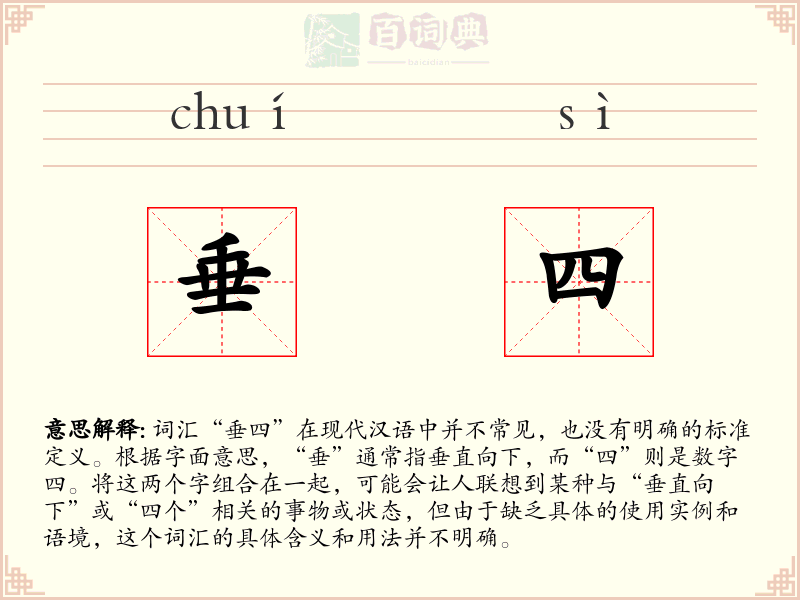 百词典
baicidian

chu í s ì

垂 四

意思解释: 词汇“垂四”在现代汉语中并不常见，也没有明确的标准定义。根据字面意思，“垂”通常指垂直向下，而“四”则是数字四。将这两个字组合在一起，可能会让人联想到某种与“垂直向下”或“四个”相关的事物或状态，但由于缺乏具体的使用实例和语境，这个词汇的具体含义和用法并不明确。